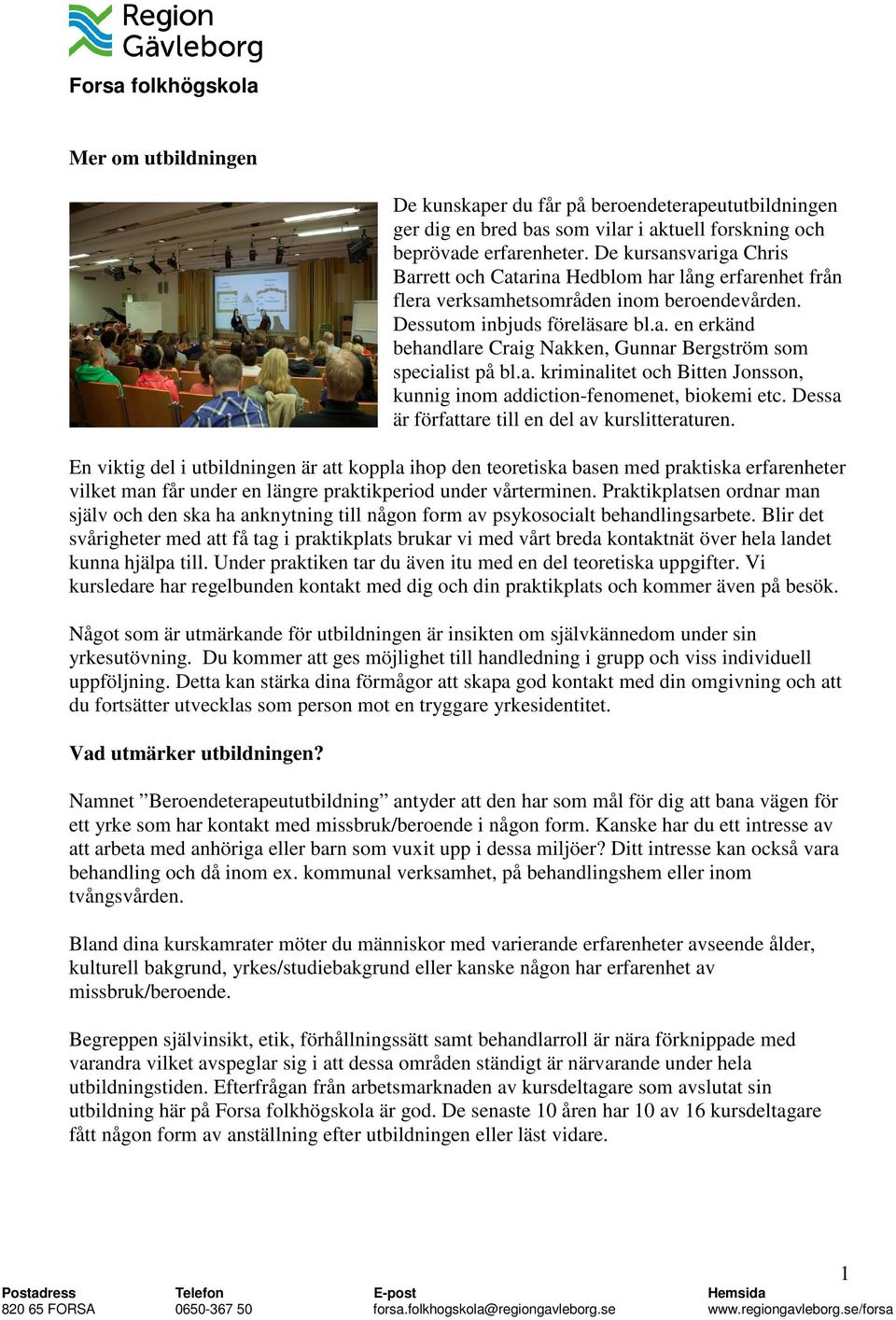 Region Gävleborg

Forsa folkhögskola

Mer om utbildningen

De kunskaper du får på beroendeterapeututbildningen ger dig en bred bas som vilar i aktuell forskning och beprövade erfarenheter. De kursansvariga Chris Barrett och Catarina Hedblom har lång erfarenhet från flera verksamhetsområden inom beroendevården. Dessutom inbjuds föreläsare bl.a. en erkänd behandlare Craig Nakken, Gunnar Bergström som specialist på bl.a. kriminalitet och Bitten Jonsson, kunnig inom addiction-fenomenet, biokemi etc. Dessa är författare till en del av kurslitteraturen.

En viktig del i utbildningen är att koppla ihop den teoretiska basen med praktiska erfarenheter vilket man får under en längre praktikperiod under vårterminen. Praktikplatsen ordnar man själv och den ska ha anknytning till någon form av psykosocialt behandlingsarbete. Blir det svårigheter med att få tag i praktikplats brukar vi med vårt breda kontaktnät över hela landet kunna hjälpa till. Under praktiken tar du även itu med en del teoretiska uppgifter. Vi kursledare har regelbunden kontakt med dig och din praktikplats och kommer även på besök.

Något som är utmärkande för utbildningen är insikten om självkännedom under sin yrkesutövning. Du kommer att ges möjlighet till handledning i grupp och viss individuell uppföljning. Detta kan stärka dina förmågor att skapa god kontakt med din omgivning och att du fortsätter utvecklas som person mot en tryggare yrkesidentitet.

Vad utmärker utbildningen?

Namnet ”Beroendeterapeututbildning” antyder att den har som mål för dig att bana vägen för ett yrke som har kontakt med missbruk/beroende i någon form. Kanske har du ett intresse av att arbeta med anhöriga eller barn som vuxit upp i dessa miljöer? Ditt intresse kan också vara behandling och då inom ex. kommunal verksamhet, på behandlingshem eller inom tvångsvården.

Bland dina kurskamrater möter du människor med varierande erfarenheter avseende ålder, kulturell bakgrund, yrkes/studiebakgrund eller kanske någon har erfarenhet av missbruk/beroende.

Begreppen självinsikt, etik, förhållningssätt samt behandlarroll är nära förknippade med varandra vilket avspeglar sig i att dessa områden ständigt är närvarande under hela utbildningstiden. Efterfrågan från arbetsmarknaden av kursdeltagare som avslutat sin utbildning här på Forsa folkhögskola är god. De senaste 10 åren har 10 av 16 kursdeltagare fått någon form av anställning efter utbildningen eller läst vidare.

1

Postadress
820 65 FORSA

Telefon
0650-367 50

E-post
forsa.folkhogskola@regiongavleborg.se

Hemsida
www.regiongavleborg.se/forsa